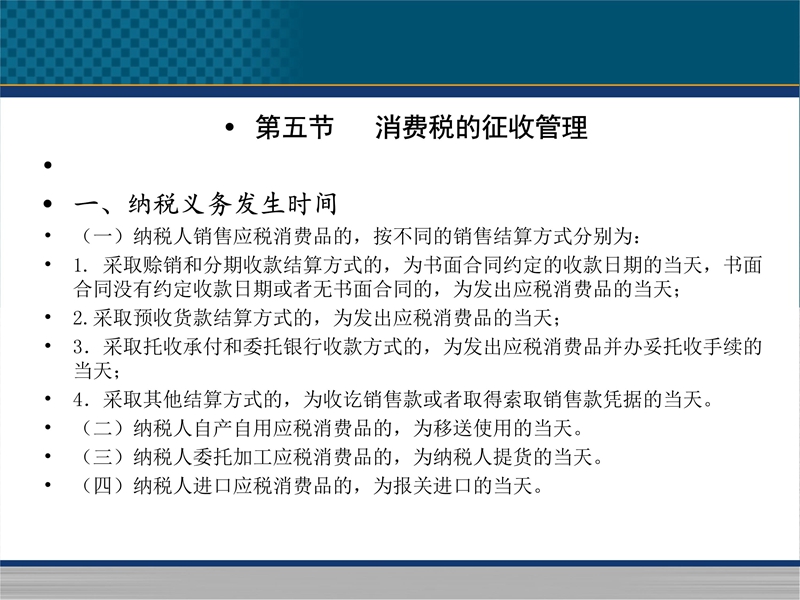 • 第五节　　消费税的征收管理

•

• 一、纳税义务发生时间

• （一）纳税人销售应税消费品的，按不同的销售结算方式分别为：

• 1. 采取赊销和分期收款结算方式的，为书面合同约定的收款日期的当天，书面合同没有约定收款日期或者无书面合同的，为发出应税消费品的当天；

• 2.采取预收货款结算方式的，为发出应税消费品的当天；

• 3. 采取托收承付和委托银行收款方式的，为发出应税消费品并办妥托收手续的当天；

• 4. 采取其他结算方式的，为收讫销售款或者取得索取销售款凭据的当天。

• （二）纳税人自产自用应税消费品的，为移送使用的当天。

• （三）纳税人委托加工应税消费品的，为纳税人提货的当天。

• （四）纳税人进口应税消费品的，为报关进口的当天。